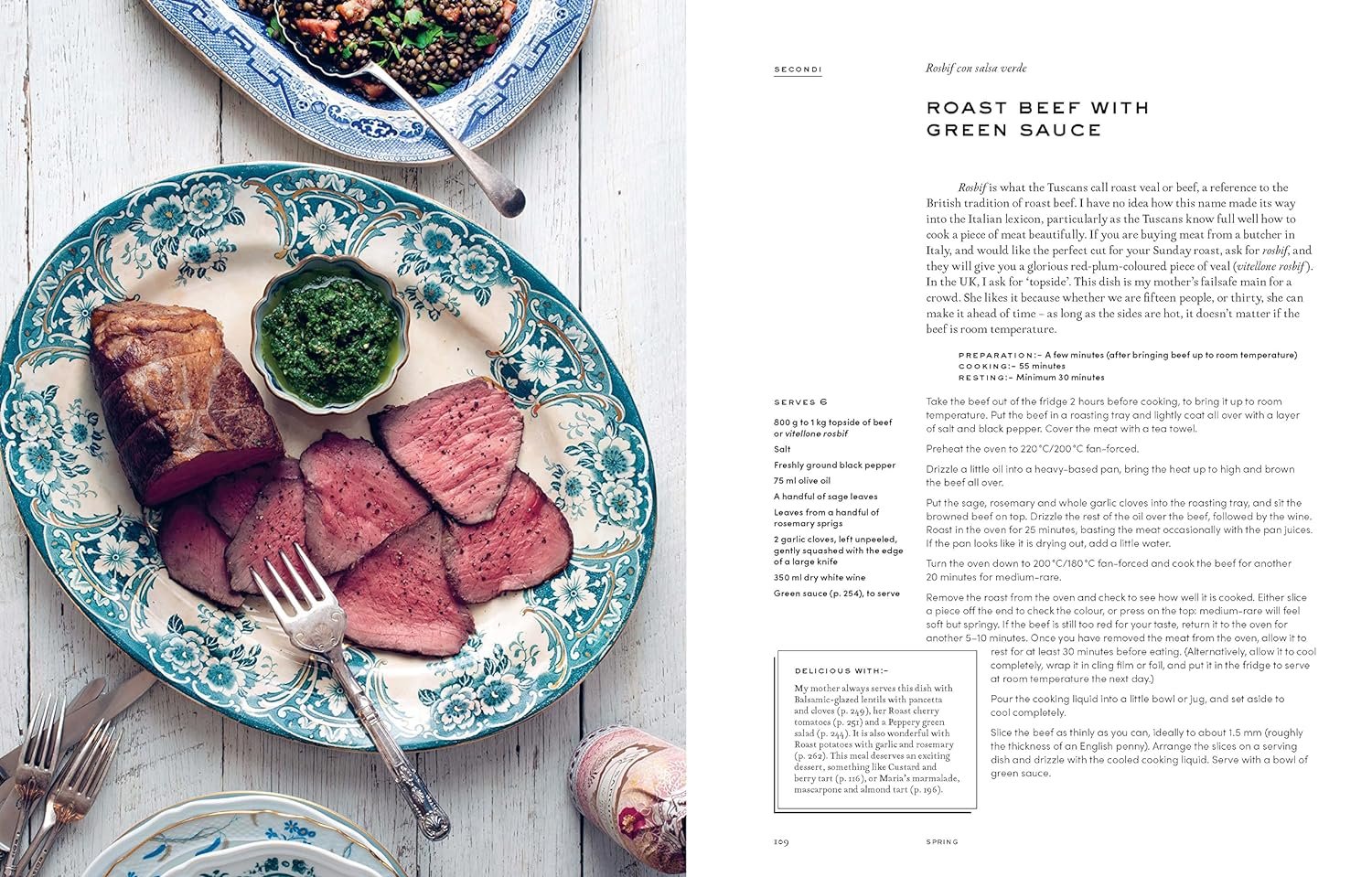 SECONDI

Rosbif con salsa verde

ROAST BEEF WITH GREEN SAUCE

Rosbif is what the Tuscans call roast veal or beef, a reference to the British tradition of roast beef. I have no idea how this name made its way into the Italian lexicon, particularly as the Tuscans know full well how to cook a piece of meat beautifully. If you are buying meat from a butcher in Italy, and would like the perfect cut for your Sunday roast, ask for rosbif, and they will give you a glorious red-plum-coloured piece of veal (vitellone rosbif). In the UK, I ask for 'topside'. This dish is my mother's failsafe main for a crowd. She likes it because whether we are fifteen people, or thirty, she can make it ahead of time – as long as the sides are hot, it doesn't matter if the beef is room temperature.

PREPARATION:– A few minutes (after bringing beef up to room temperature)
COOKING:– 55 minutes
RESTING:– Minimum 30 minutes

SERVES 6

800 g to 1 kg topside of beef or vitellone rosbif
Salt
Freshly ground black pepper
75 ml olive oil
A handful of sage leaves
Leaves from a handful of rosemary sprigs
2 garlic cloves, left unpeeled, gently squashed with the edge of a large knife
350 ml dry white wine
Green sauce (p. 254), to serve

Take the beef out of the fridge 2 hours before cooking, to bring it up to room temperature. Put the beef in a roasting tray and lightly coat all over with a layer of salt and black pepper. Cover the meat with a tea towel.

Preheat the oven to 220°C/200°C fan-forced.

Drizzle a little oil into a heavy-based pan, bring the heat up to high and brown the beef all over.

Put the sage, rosemary and whole garlic cloves into the roasting tray, and sit the browned beef on top. Drizzle the rest of the oil over the beef, followed by the wine. Roast in the oven for 25 minutes, basting the meat occasionally with the pan juices. If the pan looks like it is drying out, add a little water.

Turn the oven down to 200°C/180°C fan-forced and cook the beef for another 20 minutes for medium-rare.

Remove the roast from the oven and check to see how well it is cooked. Either slice a piece off the end to check the colour, or press on the top: medium-rare will feel soft but springy. If the beef is still too red for your taste, return it to the oven for another 5–10 minutes. Once you have removed the meat from the oven, allow it to rest for at least 30 minutes before eating. (Alternatively, allow it to cool completely, wrap it in cling film or foil, and put it in the fridge to serve at room temperature the next day.)

Pour the cooking liquid into a little bowl or jug, and set aside to cool completely.

Slice the beef as thinly as you can, ideally to about 1.5 mm (roughly the thickness of an English penny). Arrange the slices on a serving dish and drizzle with the cooled cooking liquid. Serve with a bowl of green sauce.

DELICIOUS WITH:–

My mother always serves this dish with Balsamic-glazed lentils with pancetta and cloves (p. 249), her Roast cherry tomatoes (p. 251) and a Peppery green salad (p. 244). It is also wonderful with Roast potatoes with garlic and rosemary (p. 262). This meal deserves an exciting dessert, something like Custard and berry tart (p. 116), or Maria's marmalade, mascarpone and almond tart (p. 196).

109

SPRING